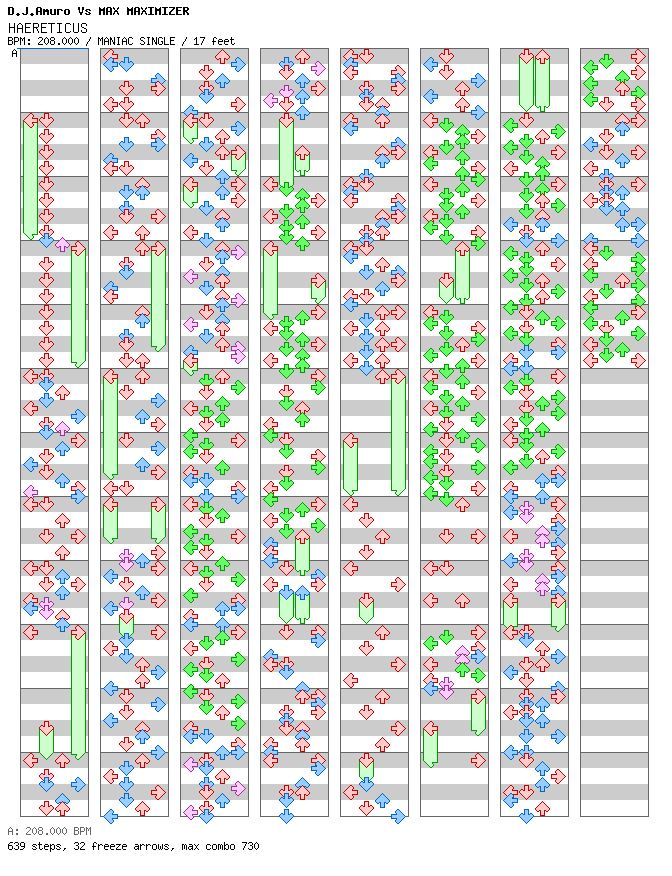 D.J.Amuro Vs MAX MAXIMIZER
HAERETICUS
BPM: 208.000 / MANIAC SINGLE / 17 feet
A

A: 208.000 BPM
639 steps, 32 freeze arrows, max combo 730